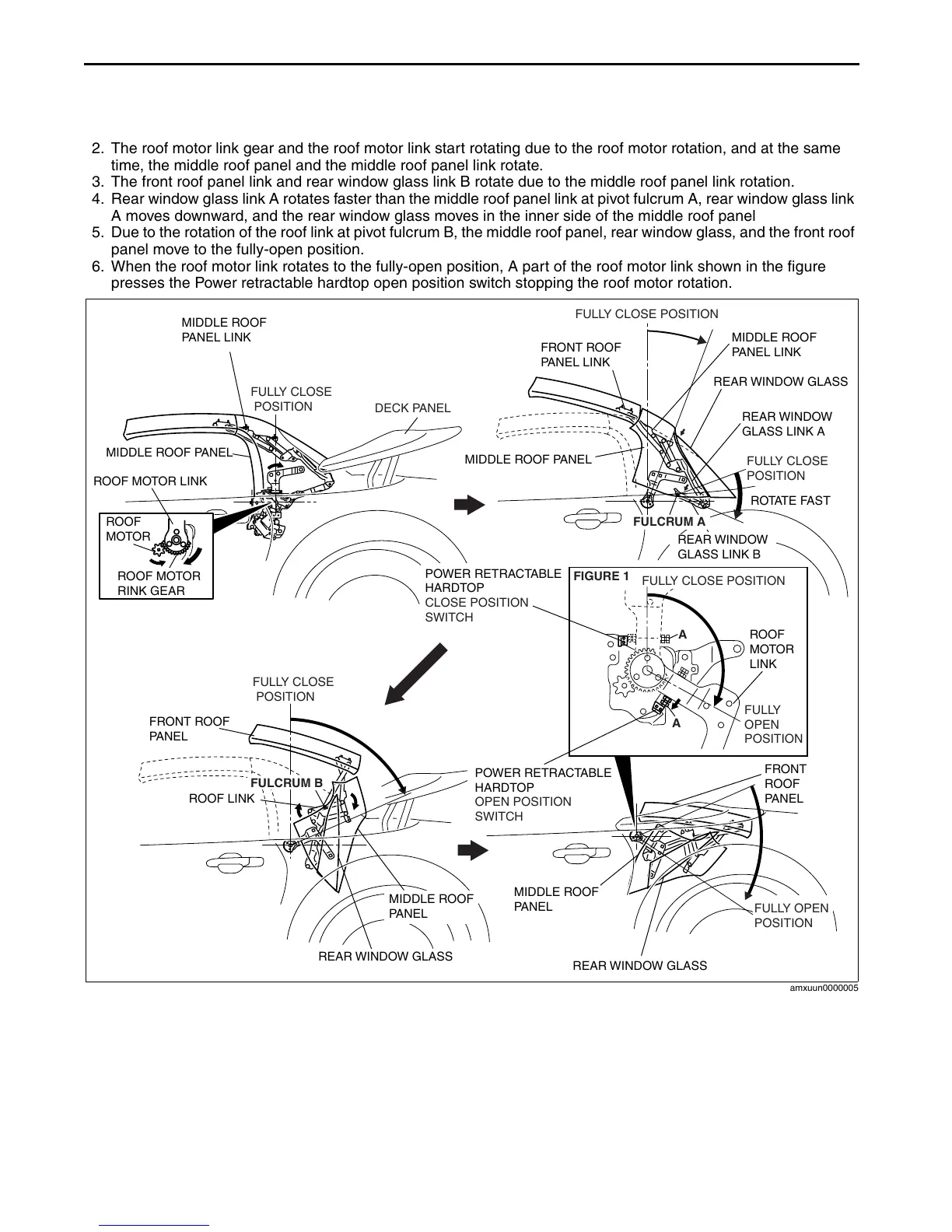 2. The roof motor link gear and the roof motor link start rotating due to the roof motor rotation, and at the same time, the middle roof panel and the middle roof panel link rotate.
3. The front roof panel link and rear window glass link B rotate due to the middle roof panel link rotation.
4. Rear window glass link A rotates faster than the middle roof panel link at pivot fulcrum A, rear window glass link A moves downward, and the rear window glass moves in the inner side of the middle roof panel
5. Due to the rotation of the roof link at pivot fulcrum B, the middle roof panel, rear window glass, and the front roof panel move to the fully-open position.
6. When the roof motor link rotates to the fully-open position, A part of the roof motor link shown in the figure presses the Power retractable hardtop open position switch stopping the roof motor rotation.

MIDDLE ROOF PANEL LINK
FULLY CLOSE POSITION
DECK PANEL
MIDDLE ROOF PANEL
ROOF MOTOR LINK
ROOF MOTOR
ROOF MOTOR RINK GEAR

FULLY CLOSE POSITION
FRONT ROOF PANEL LINK
MIDDLE ROOF PANEL LINK
REAR WINDOW GLASS
REAR WINDOW GLASS LINK A
MIDDLE ROOF PANEL
FULLY CLOSE POSITION
ROTATE FAST
FULCRUM A
REAR WINDOW GLASS LINK B

POWER RETRACTABLE HARDTOP CLOSE POSITION SWITCH
FIGURE 1
FULLY CLOSE POSITION
A
ROOF MOTOR LINK
FULLY OPEN POSITION
A

FULLY CLOSE POSITION
FRONT ROOF PANEL
FULCRUM B
ROOF LINK
MIDDLE ROOF PANEL
REAR WINDOW GLASS

POWER RETRACTABLE HARDTOP OPEN POSITION SWITCH
FRONT ROOF PANEL
MIDDLE ROOF PANEL
FULLY OPEN POSITION
REAR WINDOW GLASS

amxuun0000005